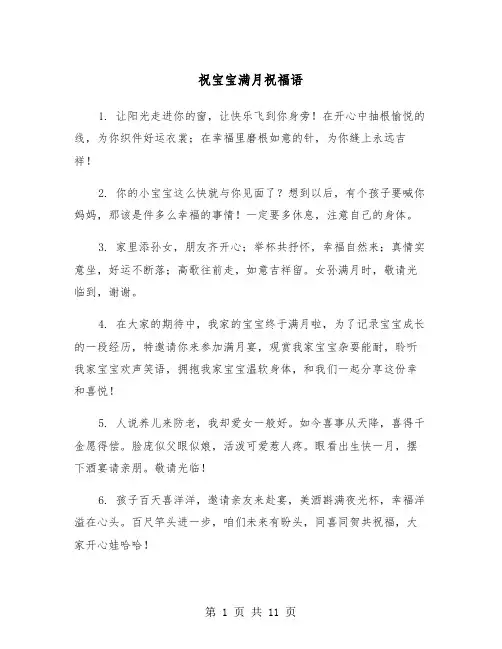 祝宝宝满月祝福语

1. 让阳光走进你的窗，让快乐飞到你身旁！在开心中抽根愉悦的线，为你织件好运衣裳；在幸福里磨根如意的针，为你缝上永远吉祥！

2. 你的小宝宝这么快就与你见面了？想到以后，有个孩子要喊你妈妈，那该是件多么幸福的事情！一定要多休息，注意自己的身体。

3. 家里添孙女，朋友齐开心；举杯共抒怀，幸福自然来；真情实意坐，好运不断落；高歌往前走，如意吉祥留。女孙满月时，敬请光临到，谢谢。

4. 在大家的期待中，我家的宝宝终于满月啦，为了记录宝宝成长的一段经历，特邀请你来参加满月宴，观赏我家宝宝杂耍能耐，聆听我家宝宝欢声笑语，拥抱我家宝宝温软身体，和我们一起分享这份幸和喜悦！

5. 人说养儿来防老，我却爱女一般好。如今喜事从天降，喜得千金愿得偿。脸庞似父眼似娘，活泼可爱惹人疼。眼看出生快一月，摆下酒宴请亲朋。敬请光临！

6. 孩子百天喜洋洋，邀请亲友来赴宴，美酒斟满夜光杯，幸福洋溢在心头。百尺竿头进一步，咱们未来有盼头，同喜同贺共祝福，大家开心娃哈哈！

第 1 页 共 11 页